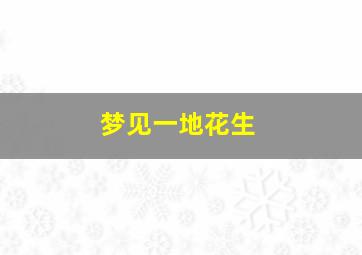 梦见一地花生